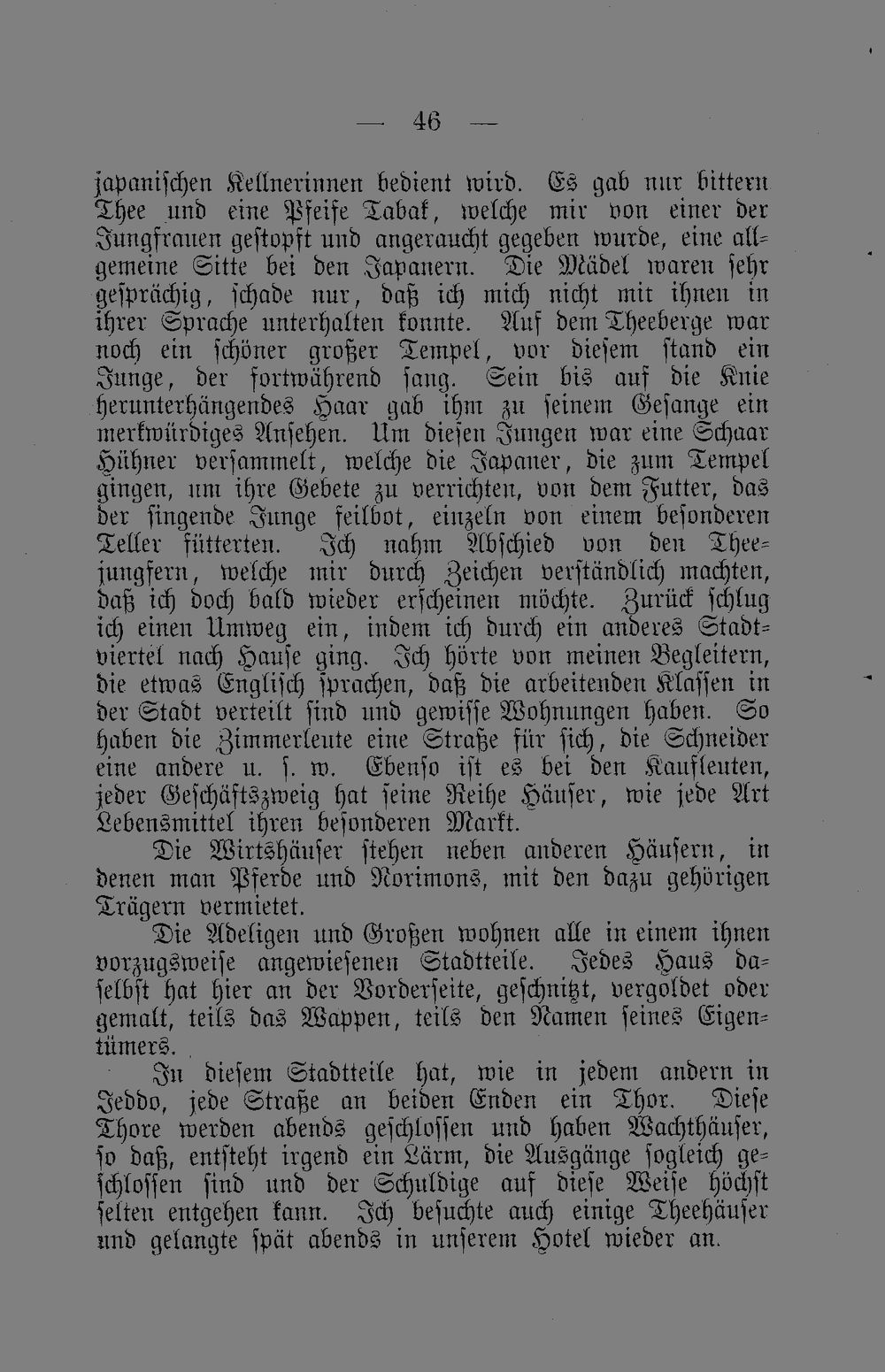 — 46 —

japanischen Kellnerinnen bedient wird. Es gab nur bittern Thee und eine Pfeife Tabak, welche mir von einer der Jungfrauen gestopft und angeraucht gegeben wurde, eine allgemeine Sitte bei den Japanern. Die Mädel waren sehr gesprächig, schade nur, daß ich mich nicht mit ihnen in ihrer Sprache unterhalten konnte. Auf dem Theeberge war noch ein schöner großer Tempel, vor diesem stand ein Junge, der fortwährend sang. Sein bis auf die Knie herunterhängendes Haar gab ihm zu seinem Gesange ein merkwürdiges Ansehen. Um diesen Jungen war eine Schaar Hühner versammelt, welche die Japaner, die zum Tempel gingen, um ihre Gebete zu verrichten, von dem Futter, das der singende Junge feilbot, einzeln von einem besonderen Teller fütterten. Ich nahm Abschied von den Theejungfern, welche mir durch Zeichen verständlich machten, daß ich doch bald wieder erscheinen möchte. Zurück schlug ich einen Umweg ein, indem ich durch ein anderes Stadtviertel nach Hause ging. Ich hörte von meinen Begleitern, die etwas Englisch sprachen, daß die arbeitenden Klassen in der Stadt verteilt sind und gewisse Wohnungen haben. So haben die Zimmerleute eine Straße für sich, die Schneider eine andere u. s. w. Ebenso ist es bei den Kaufleuten, jeder Geschäftszweig hat seine Reihe Häuser, wie jede Art Lebensmittel ihren besonderen Markt.

Die Wirtshäuser stehen neben anderen Häusern, in denen man Pferde und Norimons, mit den dazu gehörigen Trägern vermietet.

Die Adeligen und Großen wohnen alle in einem ihnen vorzugsweise angewiesenen Stadtteile. Jedes Haus daselbst hat hier an der Vorderseite, geschnitzt, vergoldet oder gemalt, teils das Wappen, teils den Namen seines Eigentümers.

In diesem Stadtteile hat, wie in jedem andern in Jeddo, jede Straße an beiden Enden ein Thor. Diese Thore werden abends geschlossen und haben Wachthäuser, so daß, entsteht irgend ein Lärm, die Ausgänge sogleich geschlossen sind und der Schuldige auf diese Weise höchst selten entgehen kann. Ich besuchte auch einige Theehäuser und gelangte spät abends in unserem Hotel wieder an.